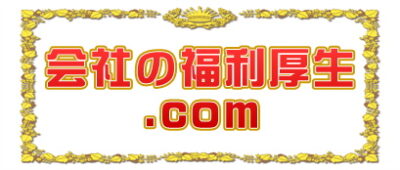 会社の福利厚生
.com